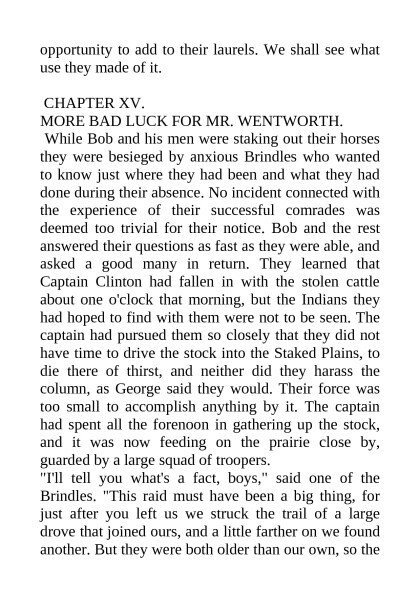 opportunity to add to their laurels. We shall see what use they made of it.

CHAPTER XV.
MORE BAD LUCK FOR MR. WENTWORTH.

While Bob and his men were staking out their horses they were besieged by anxious Brindles who wanted to know just where they had been and what they had done during their absence. No incident connected with the experience of their successful comrades was deemed too trivial for their notice. Bob and the rest answered their questions as fast as they were able, and asked a good many in return. They learned that Captain Clinton had fallen in with the stolen cattle about one o'clock that morning, but the Indians they had hoped to find with them were not to be seen. The captain had pursued them so closely that they did not have time to drive the stock into the Staked Plains, to die there of thirst, and neither did they harass the column, as George said they would. Their force was too small to accomplish anything by it. The captain had spent all the forenoon in gathering up the stock, and it was now feeding on the prairie close by, guarded by a large squad of troopers.

"I'll tell you what's a fact, boys," said one of the Brindles. "This raid must have been a big thing, for just after you left us we struck the trail of a large drove that joined ours, and a little farther on we found another. But they were both older than our own, so the